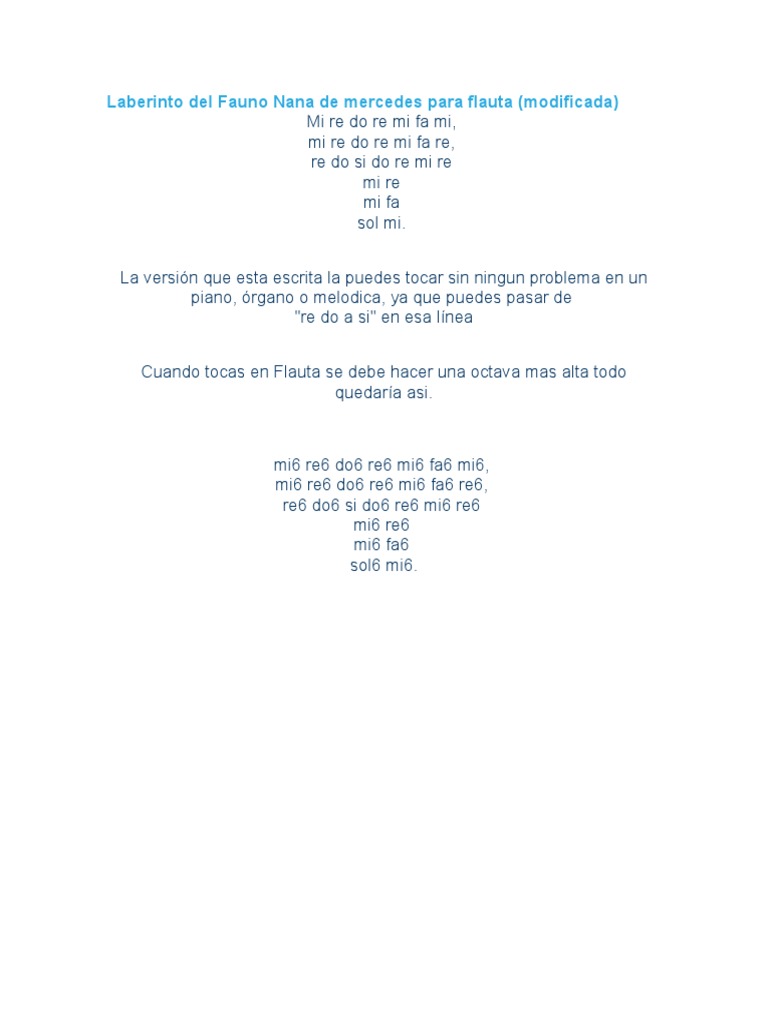 Laberinto del Fauno Nana de mercedes para flauta (modificada)
Mi re do re mi fa mi,
mi re do re mi fa re,
re do si do re mi re
mi re
mi fa
sol mi.

La versión que esta escrita la puedes tocar sin ningun problema en un piano, órgano o melodica, ya que puedes pasar de "re do a si" en esa línea

Cuando tocas en Flauta se debe hacer una octava mas alta todo quedaría asi.

mi6 re6 do6 re6 mi6 fa6 mi6,
mi6 re6 do6 re6 mi6 fa6 re6,
re6 do6 si do6 re6 mi6 re6
mi6 re6
mi6 fa6
sol6 mi6.